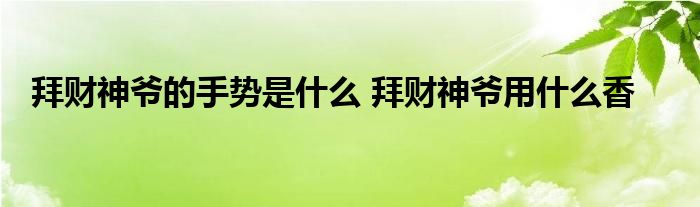 拜财神爷的手势是什么 拜财神爷用什么香